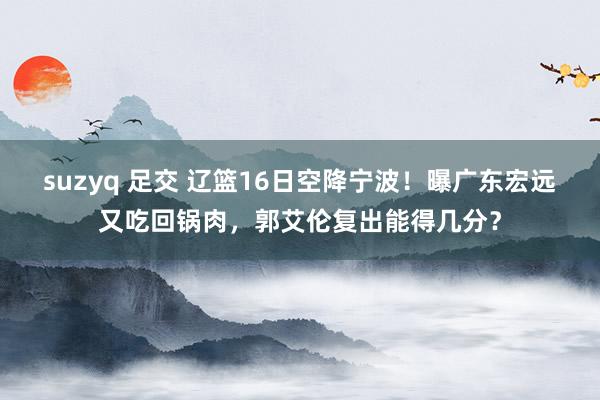 suzyq 足交 辽篮16日空降宁波！曝广东宏远又吃回锅肉，郭艾伦复出能得几分？